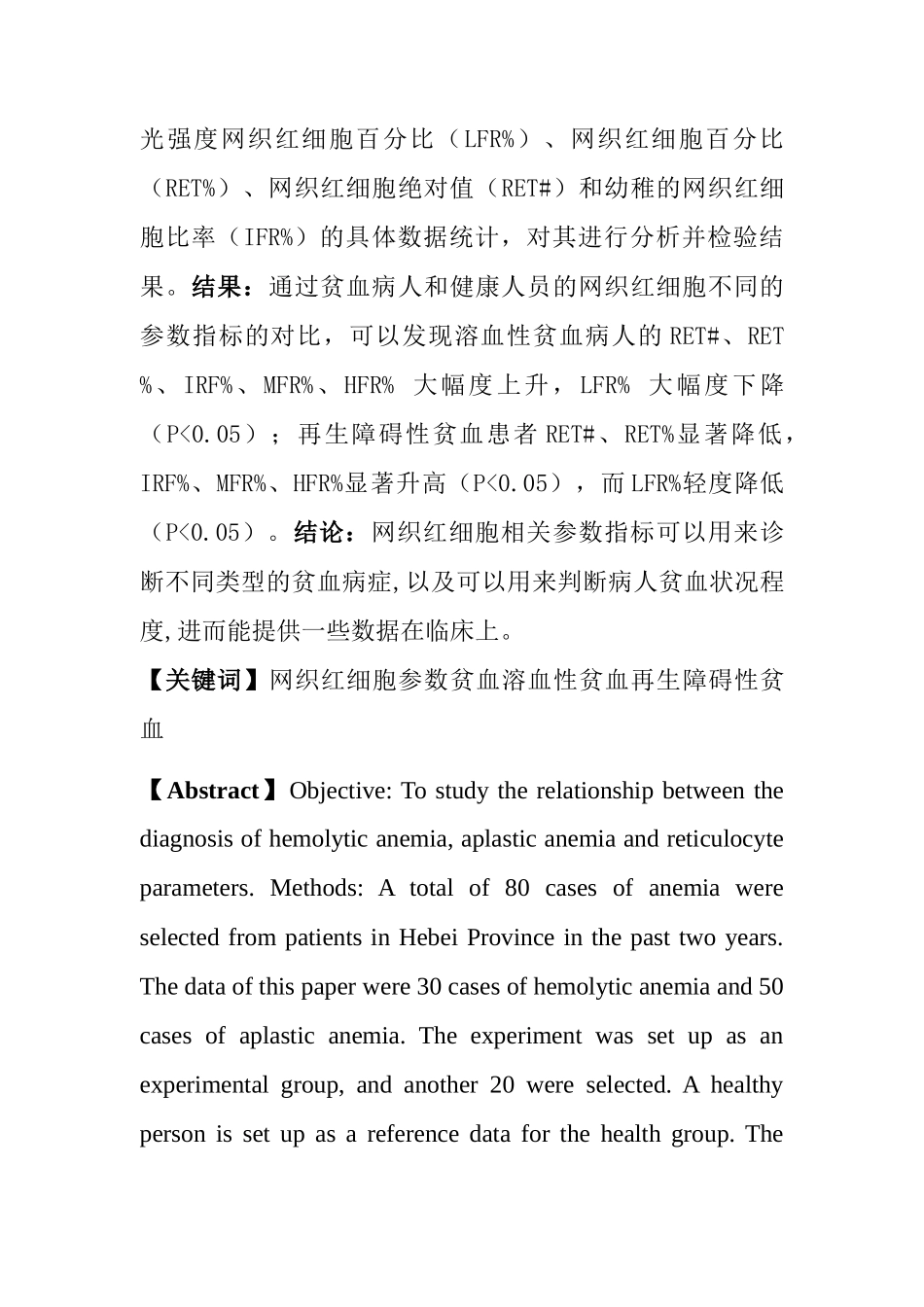 光强度网织红细胞百分比（LFR%）、网织红细胞百分比（RET%）、网织红细胞绝对值（RET#）和幼稚的网织红细胞比率（IFR%）的具体数据统计，对其进行分析并检验结果。结果：通过贫血病人和健康人员的网织红细胞不同的参数指标的对比，可以发现溶血性贫血病人的 RET#、RET%、IRF%、MFR%、HFR% 大幅度上升，LFR% 大幅度下降（P<0.05）；再生障碍性贫血患者 RET#、RET%显著降低，IRF%、MFR%、HFR%显著升高（P<0.05），而 LFR%轻度降低（P<0.05）。结论：网织红细胞相关参数指标可以用来诊断不同类型的贫血病症,以及可以用来判断病人贫血状况程度,进而能提供一些数据在临床上。

【关键词】网织红细胞参数贫血溶血性贫血再生障碍性贫血

【Abstract】Objective: To study the relationship between the diagnosis of hemolytic anemia, aplastic anemia and reticulocyte parameters. Methods: A total of 80 cases of anemia were selected from patients in Hebei Province in the past two years. The data of this paper were 30 cases of hemolytic anemia and 50 cases of aplastic anemia. The experiment was set up as an experimental group, and another 20 were selected. A healthy person is set up as a reference data for the health group. The